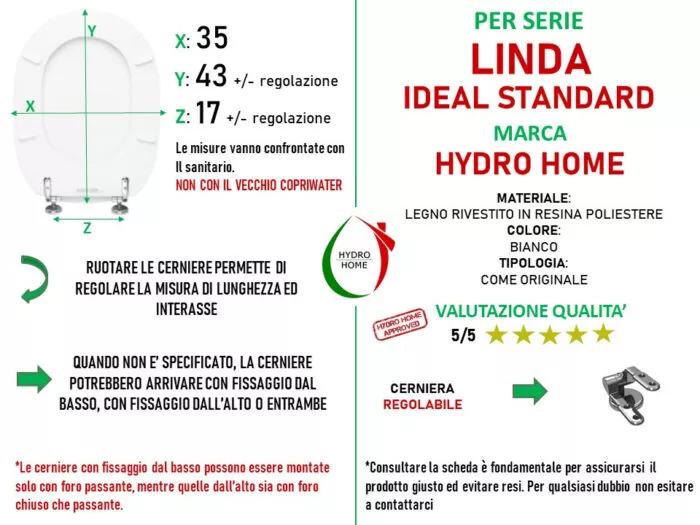 Y
X
Z

X: 35
Y: 43 +/- regolazione
Z: 17 +/- regolazione

Le misure vanno confrontate con Il sanitario.
NON CON IL VECCHIO COPRIWATER

RUOTARE LE CERNIERE PERMETTE DI REGOLARE LA MISURA DI LUNGHEZZA ED INTERASSE

QUANDO NON E' SPECIFICATO, LA CERNIERE POTREBBERO ARRIVARE CON FISSAGGIO DAL BASSO, CON FISSAGGIO DALL'ALTO O ENTRAMBE

*Le cerniere con fissaggio dal basso possono essere montate solo con foro passante, mentre quelle dall'alto sia con foro chiuso che passante.

HYDRO HOME

PER SERIE
LINDA
IDEAL STANDARD
MARCA
HYDRO HOME

MATERIALE:
LEGNO RIVESTITO IN RESINA POLIESTERE
COLORE:
BIANCO
TIPOLOGIA:
COME ORIGINALE

HYDRO HOME APPROVED
VALUTAZIONE QUALITA'
5/5

CERNIERA
REGOLABILE

*Consultare la scheda è fondamentale per assicurarsi il prodotto giusto ed evitare resi. Per qualsiasi dubbio non esitare a contattarci